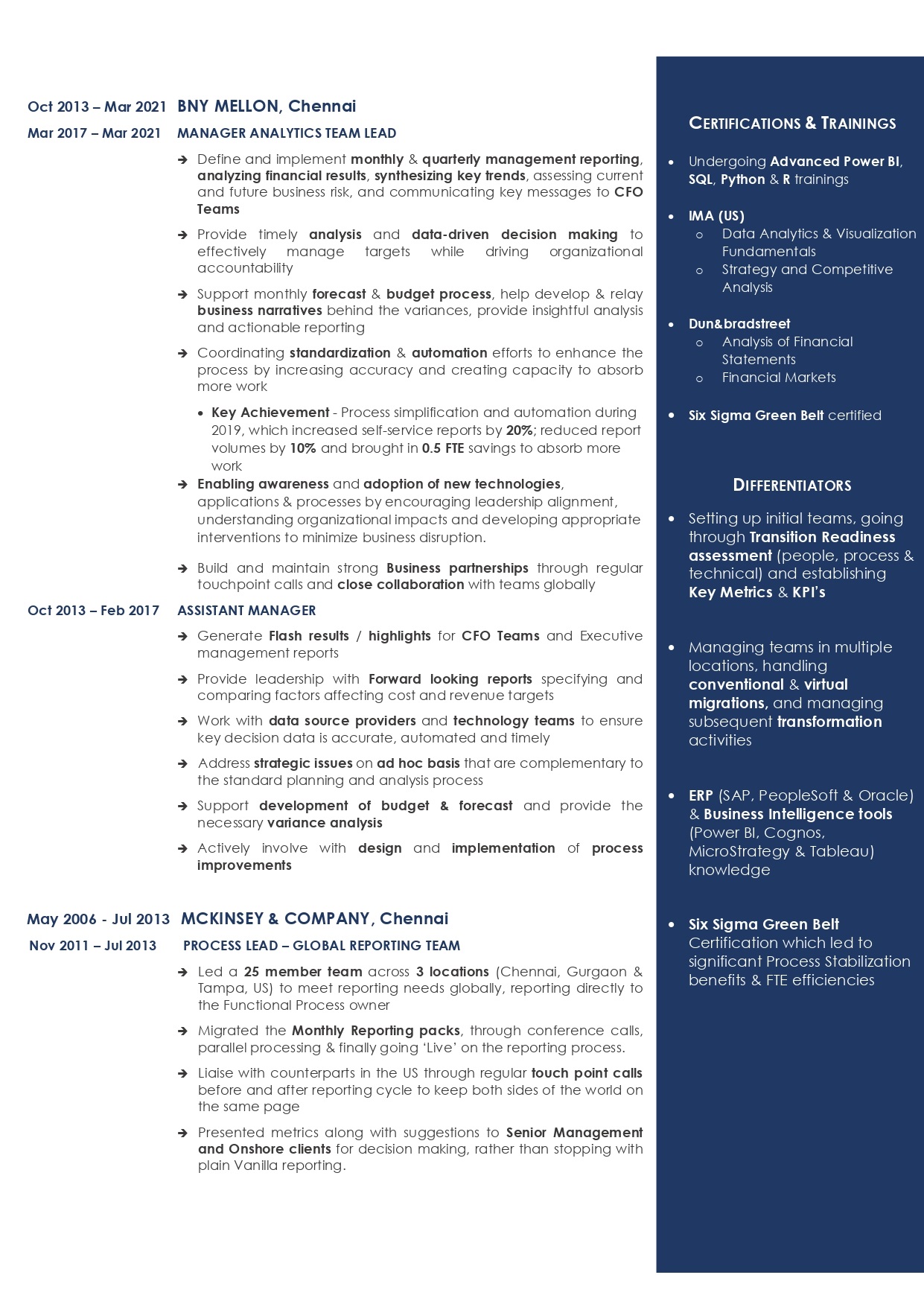 Oct 2013 – Mar 2021 BNY MELLON, Chennai

Mar 2017 – Mar 2021 MANAGER ANALYTICS TEAM LEAD

➔ Define and implement monthly & quarterly management reporting, analyzing financial results, synthesizing key trends, assessing current and future business risk, and communicating key messages to CFO Teams

➔ Provide timely analysis and data-driven decision making to effectively manage targets while driving organizational accountability

➔ Support monthly forecast & budget process, help develop & relay business narratives behind the variances, provide insightful analysis and actionable reporting

➔ Coordinating standardization & automation efforts to enhance the process by increasing accuracy and creating capacity to absorb more work

• Key Achievement - Process simplification and automation during 2019, which increased self-service reports by 20%; reduced report volumes by 10% and brought in 0.5 FTE savings to absorb more work

➔ Enabling awareness and adoption of new technologies, applications & processes by encouraging leadership alignment, understanding organizational impacts and developing appropriate interventions to minimize business disruption.

➔ Build and maintain strong Business partnerships through regular touchpoint calls and close collaboration with teams globally

Oct 2013 – Feb 2017 ASSISTANT MANAGER

➔ Generate Flash results / highlights for CFO Teams and Executive management reports

➔ Provide leadership with Forward looking reports specifying and comparing factors affecting cost and revenue targets

➔ Work with data source providers and technology teams to ensure key decision data is accurate, automated and timely

➔ Address strategic issues on ad hoc basis that are complementary to the standard planning and analysis process

➔ Support development of budget & forecast and provide the necessary variance analysis

➔ Actively involve with design and implementation of process improvements

May 2006 - Jul 2013 MCKINSEY & COMPANY, Chennai

Nov 2011 – Jul 2013 PROCESS LEAD – GLOBAL REPORTING TEAM

➔ Led a 25 member team across 3 locations (Chennai, Gurgaon & Tampa, US) to meet reporting needs globally, reporting directly to the Functional Process owner

➔ Migrated the Monthly Reporting packs, through conference calls, parallel processing & finally going 'Live' on the reporting process.

➔ Liaise with counterparts in the US through regular touch point calls before and after reporting cycle to keep both sides of the world on the same page

➔ Presented metrics along with suggestions to Senior Management and Onshore clients for decision making, rather than stopping with plain Vanilla reporting.

CERTIFICATIONS & TRAININGS

• Undergoing Advanced Power BI, SQL, Python & R trainings

• IMA (US)
o Data Analytics & Visualization Fundamentals
o Strategy and Competitive Analysis

• Dun&bradstreet
o Analysis of Financial Statements
o Financial Markets

• Six Sigma Green Belt certified

DIFFERENTIATORS

• Setting up initial teams, going through Transition Readiness assessment (people, process & technical) and establishing Key Metrics & KPI's

• Managing teams in multiple locations, handling conventional & virtual migrations, and managing subsequent transformation activities

• ERP (SAP, PeopleSoft & Oracle) & Business Intelligence tools (Power BI, Cognos, MicroStrategy & Tableau) knowledge

• Six Sigma Green Belt Certification which led to significant Process Stabilization benefits & FTE efficiencies